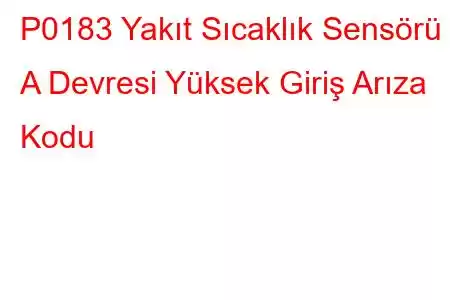 P0183 Yakıt Sıcaklık Sensörü A Devresi Yüksek Giriş Arıza Kodu